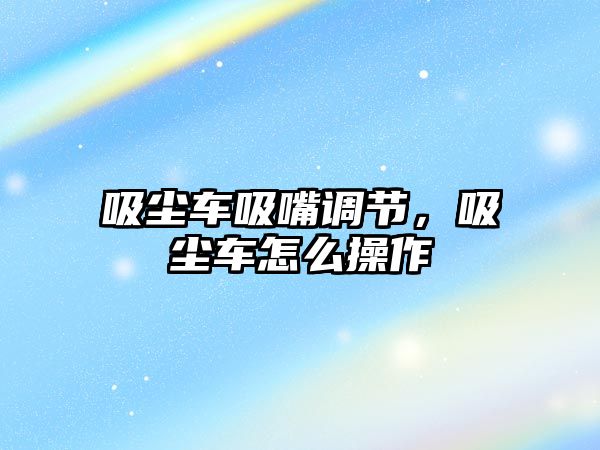 吸尘车吸嘴调节，吸尘车怎么操作